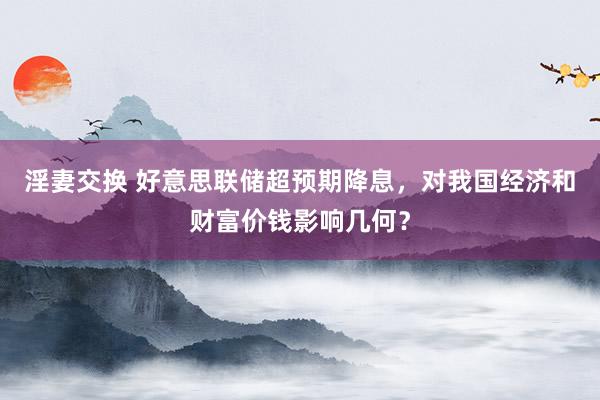 淫妻交换 好意思联储超预期降息，对我国经济和财富价钱影响几何？